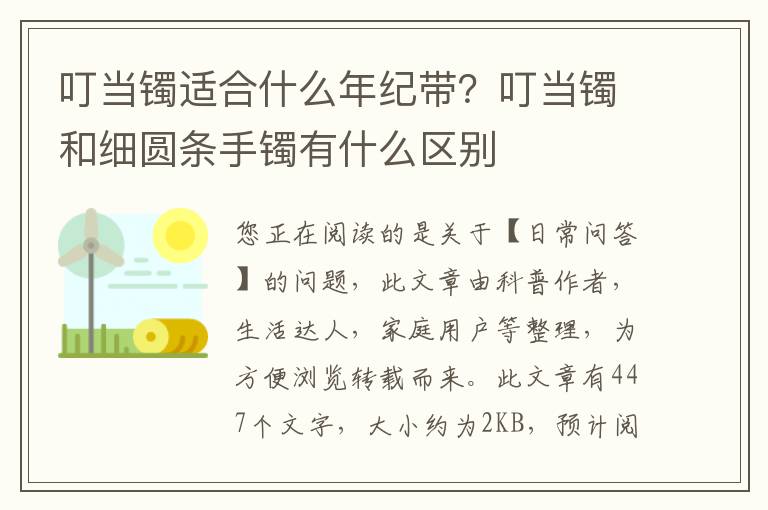 叮当镯适合什么年纪带？叮当镯和细圆条手镯有什么区别

您正在阅读的是关于【日常问答】的问题，此文章由科普作者，生活达人，家庭用户等整理，为方便浏览转载而来。此文章有447个文字，大小约为2KB，预计阅